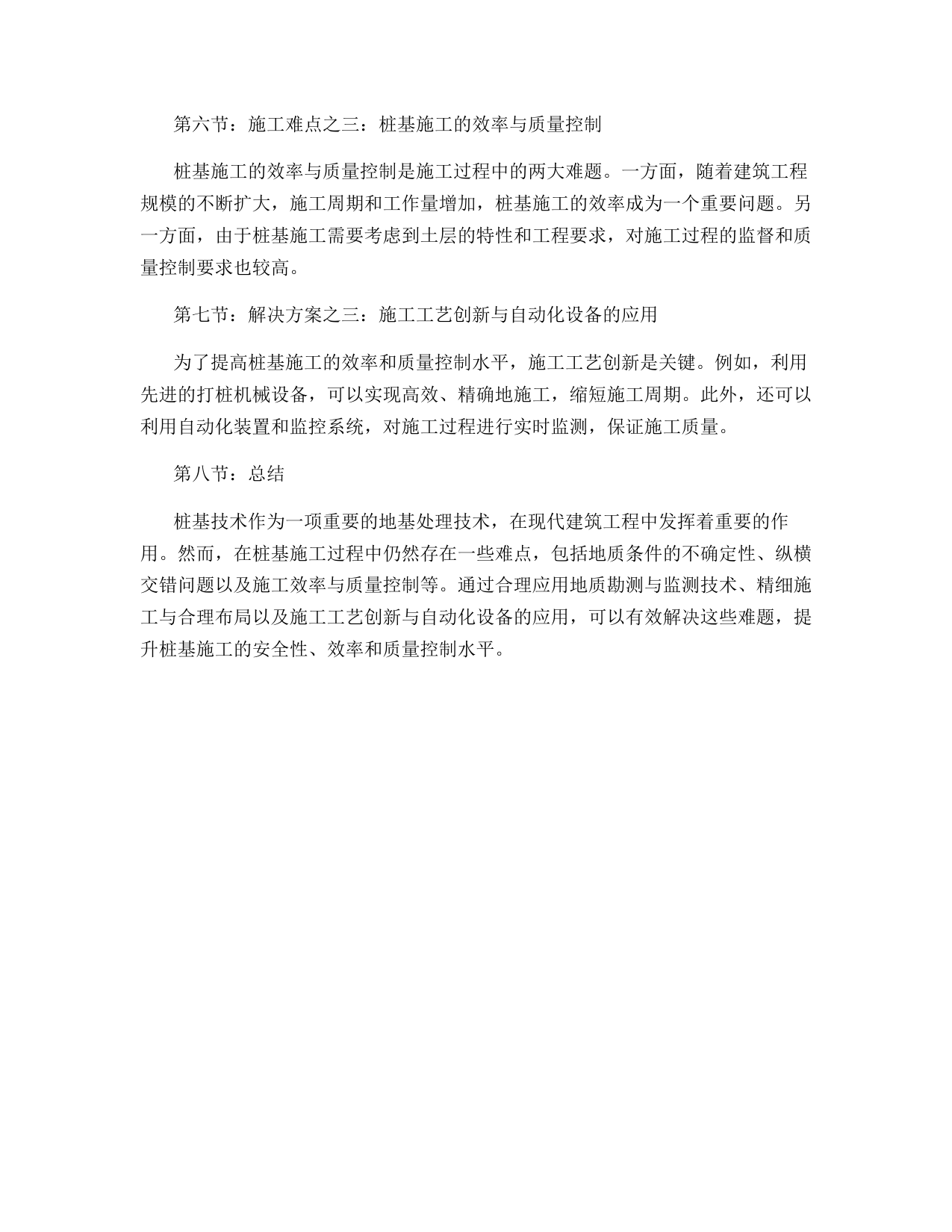 第六节：施工难点之三：桩基施工的效率与质量控制

桩基施工的效率与质量控制是施工过程中的两大难题。一方面，随着建筑工程规模的不断扩大，施工周期和工作量增加，桩基施工的效率成为一个重要问题。另一方面，由于桩基施工需要考虑到土层的特性和工程要求，对施工过程的监督和质量控制要求也较高。

第七节：解决方案之三：施工工艺创新与自动化设备的应用

为了提高桩基施工的效率和质量控制水平，施工工艺创新是关键。例如，利用先进的打桩机械设备，可以实现高效、精确地施工，缩短施工周期。此外，还可以利用自动化装置和监控系统，对施工过程进行实时监测，保证施工质量。

第八节：总结

桩基技术作为一项重要的地基处理技术，在现代建筑工程中发挥着重要的作用。然而，在桩基施工过程中仍然存在一些难点，包括地质条件的不确定性、纵横交错问题以及施工效率与质量控制等。通过合理应用地质勘测与监测技术、精细施工与合理布局以及施工工艺创新与自动化设备的应用，可以有效解决这些难题，提升桩基施工的安全性、效率和质量控制水平。